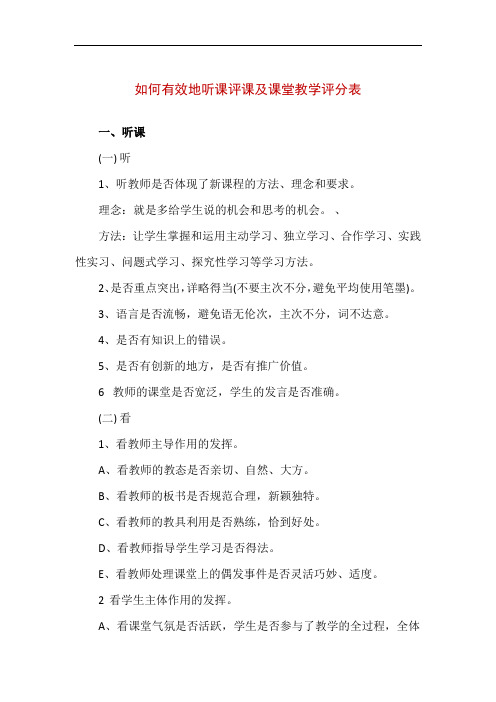 如何有效地听课评课及课堂教学评分表

一、听课

(一) 听

1、听教师是否体现了新课程的方法、理念和要求。

理念：就是多给学生说的机会和思考的机会。 、

方法：让学生掌握和运用主动学习、独立学习、合作学习、实践性实习、问题式学习、探究性学习等学习方法。

2、是否重点突出，详略得当(不要主次不分，避免平均使用笔墨)。

3、语言是否流畅，避免语无伦次，主次不分，词不达意。

4、是否有知识上的错误。

5、是否有创新的地方，是否有推广价值。

6 教师的课堂是否宽泛，学生的发言是否准确。

(二) 看

1、看教师主导作用的发挥。

A、看教师的教态是否亲切、自然、大方。

B、看教师的板书是否规范合理，新颖独特。

C、看教师的教具利用是否熟练，恰到好处。

D、看教师指导学生学习是否得法。

E、看教师处理课堂上的偶发事件是否灵活巧妙、适度。

2 看学生主体作用的发挥。

A、看课堂气氛是否活跃，学生是否参与了教学的全过程，全体